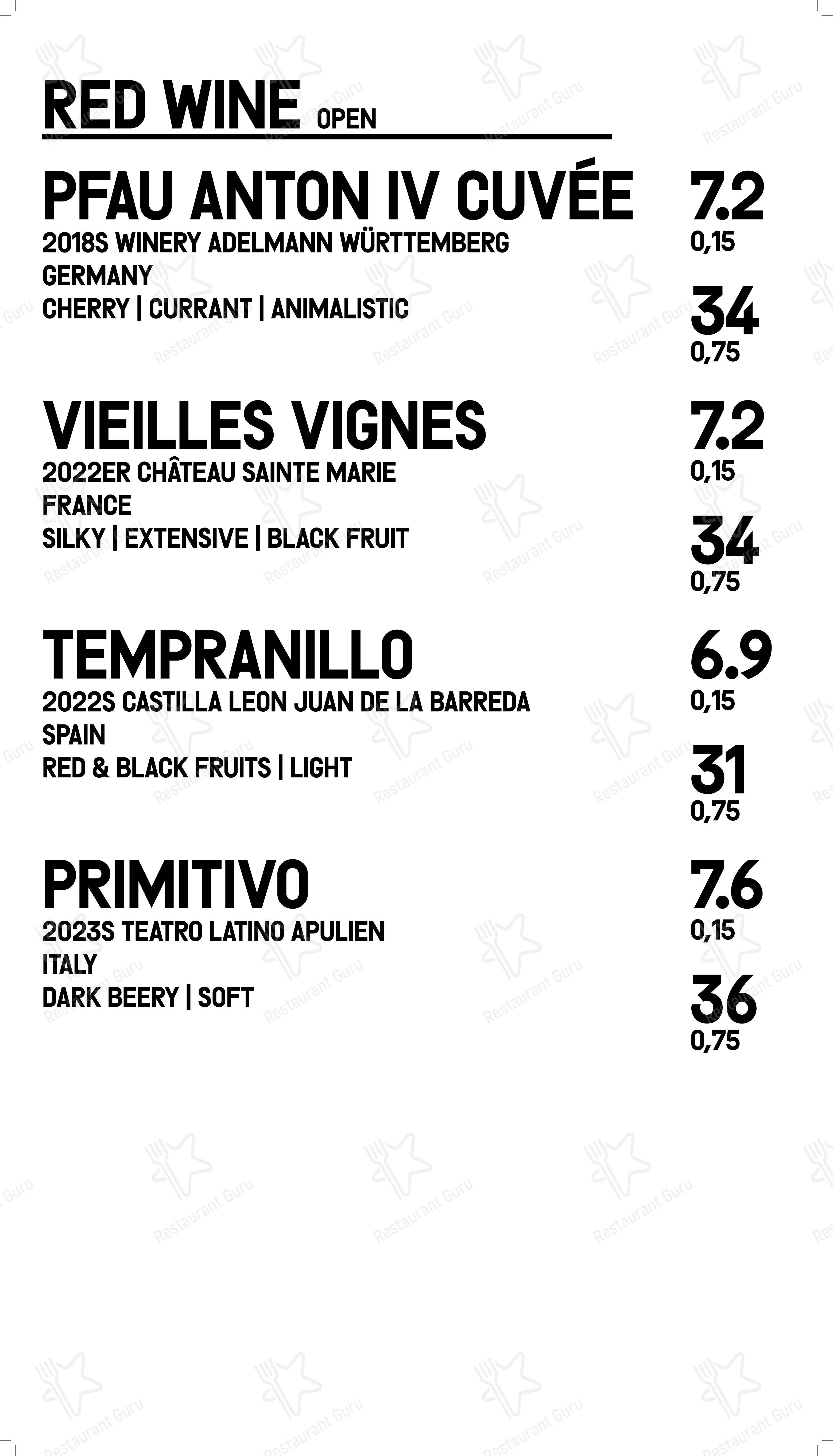 RED WINE OPEN

PFAU ANTON IV CUVÉE
2018S WINERY ADELMANN WÜRTTEMBERG
GERMANY
CHERRY | CURRANT | ANIMALISTIC

7.2
0,15

34
0,75

VIEILLES VIGNES
2022ER CHÂTEAU SAINTE MARIE
FRANCE
SILKY | EXTENSIVE | BLACK FRUIT

7.2
0,15

34
0,75

TEMPRANILLO
2022S CASTILLA LEON JUAN DE LA BARREDA
SPAIN
RED & BLACK FRUITS | LIGHT

6.9
0,15

31
0,75

PRIMITIVO
2023S TEATRO LATINO APULIEN
ITALY
DARK BEERY | SOFT

7.6
0,15

36
0,75

Restaurant Guru